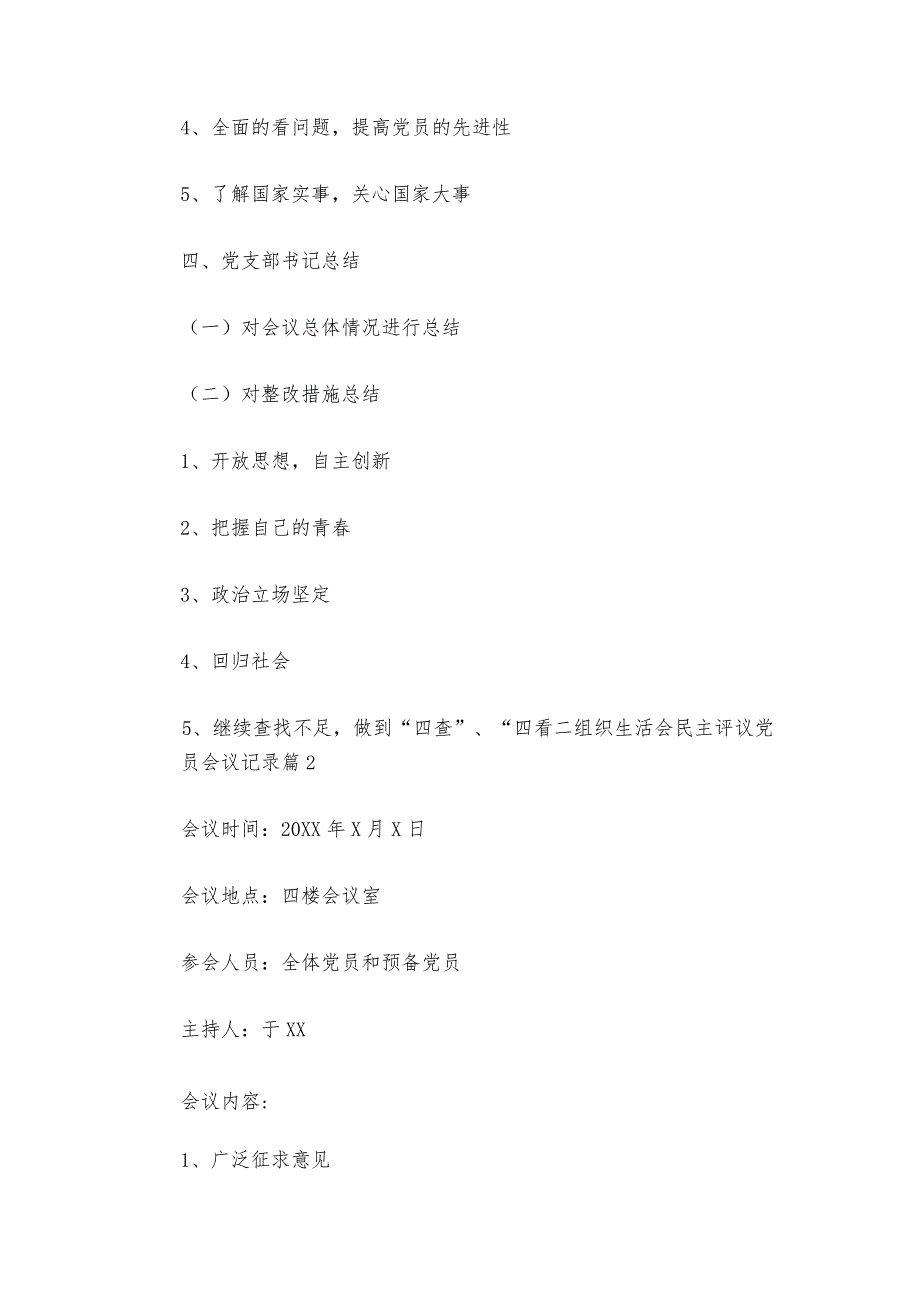 4、全面的看问题，提高党员的先进性

5、了解国家实事，关心国家大事

四、党支部书记总结

（一）对会议总体情况进行总结

（二）对整改措施总结

1、开放思想，自主创新

2、把握自己的青春

3、政治立场坚定

4、回归社会

5、继续查找不足，做到“四查”、“四看二组织生活会民主评议党员会议记录篇2

会议时间：20XX年X月X日

会议地点：四楼会议室

参会人员：全体党员和预备党员

主持人：于XX

会议内容：

1、广泛征求意见